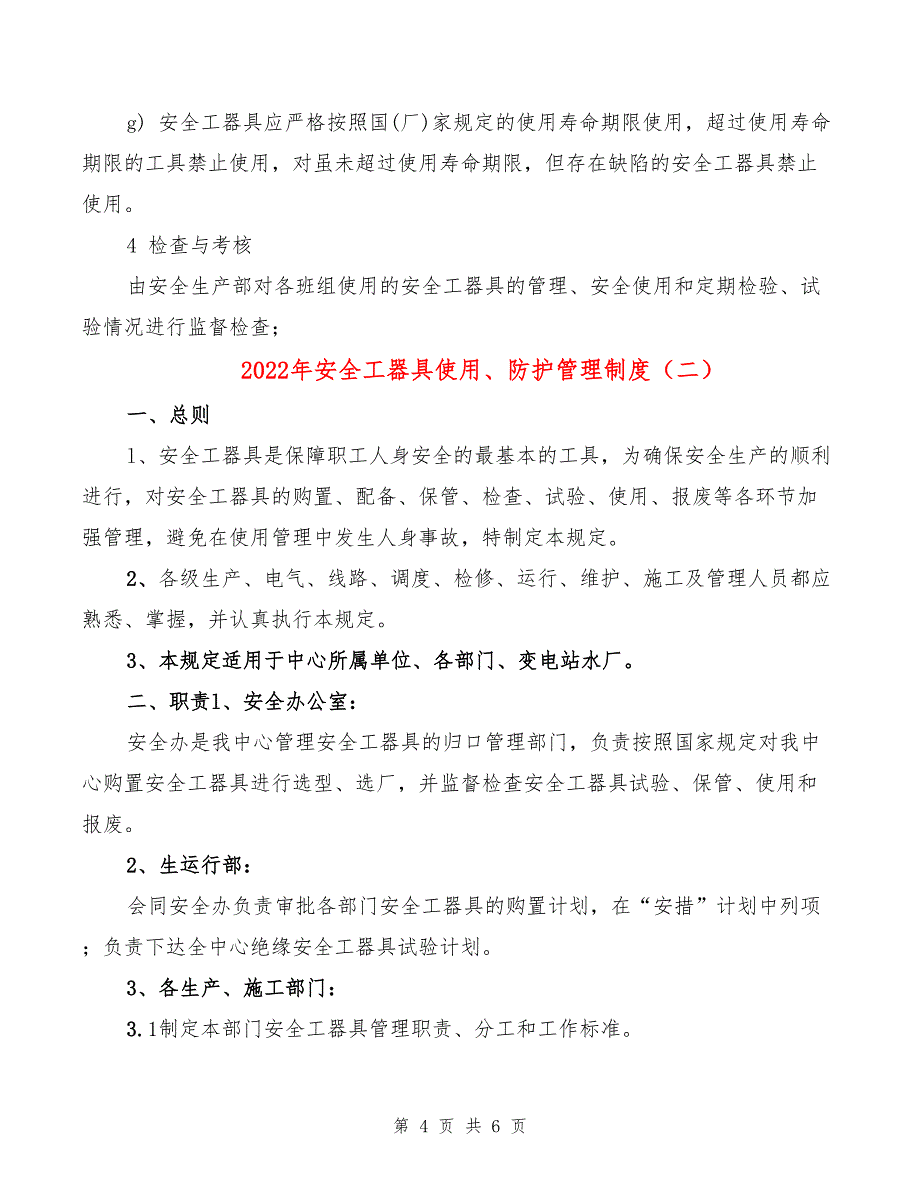 g) 安全工器具应严格按照国(厂)家规定的使用寿命期限使用，超过使用寿命期限的工具禁止使用，对虽未超过使用寿命期限，但存在缺陷的安全工器具禁止使用。

4 检查与考核

由安全生产部对各班组使用的安全工器具的管理、安全使用和定期检验、试验情况进行监督检查；

2022年安全工器具使用、防护管理制度（二）

一、总则

1、安全工器具是保障职工人身安全的最基本的工具，为确保安全生产的顺利进行，对安全工器具的购置、配备、保管、检查、试验、使用、报废等各环节加强管理，避免在使用管理中发生人身事故，特制定本规定。

2、各级生产、电气、线路、调度、检修、运行、维护、施工及管理人员都应熟悉、掌握，并认真执行本规定。

3、本规定适用于中心所属单位、各部门、变电站水厂。

二、职责1、安全办公室：

安全办是我中心管理安全工器具的归口管理部门，负责按照国家规定对我中心购置安全工器具进行选型、选厂，并监督检查安全工器具试验、保管、使用和报废。

2、生运行部：

会同安全办负责审批各部门安全工器具的购置计划，在“安措”计划中列项；负责下达全中心绝缘安全工器具试验计划。

3、各生产、施工部门：

3.1制定本部门安全工器具管理职责、分工和工作标准。

第 4 页 共 6 页